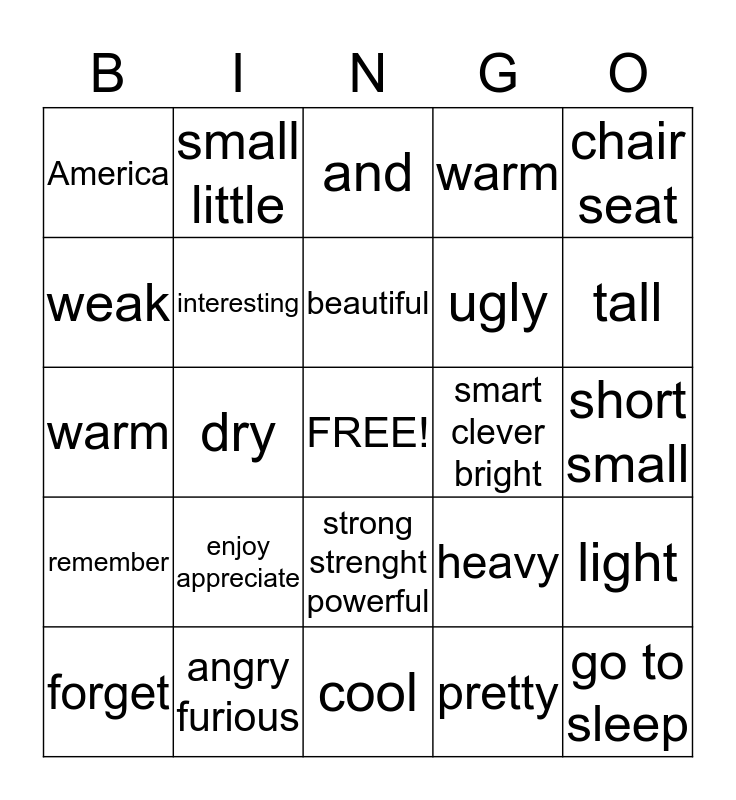 | B | I | N | G | O |
|---|---|---|---|---|
| America | small little | and | warm | chair seat |
| weak | interesting | beautiful | ugly | tall |
| warm | dry | FREE! | smart clever bright | short small |
| remember | enjoy appreciate | strong strenght powerful | heavy | light |
| forget | angry furious | cool | pretty | go to sleep |